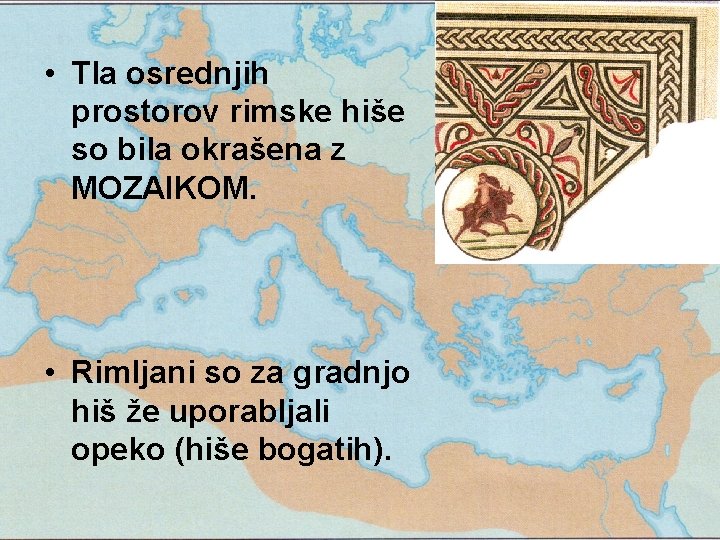 • Tla osrednjih prostorov rimske hiše so bila okrašena z MOZAIKOM.

• Rimljani so za gradnjo hiš že uporabljali opeko (hiše bogatih).